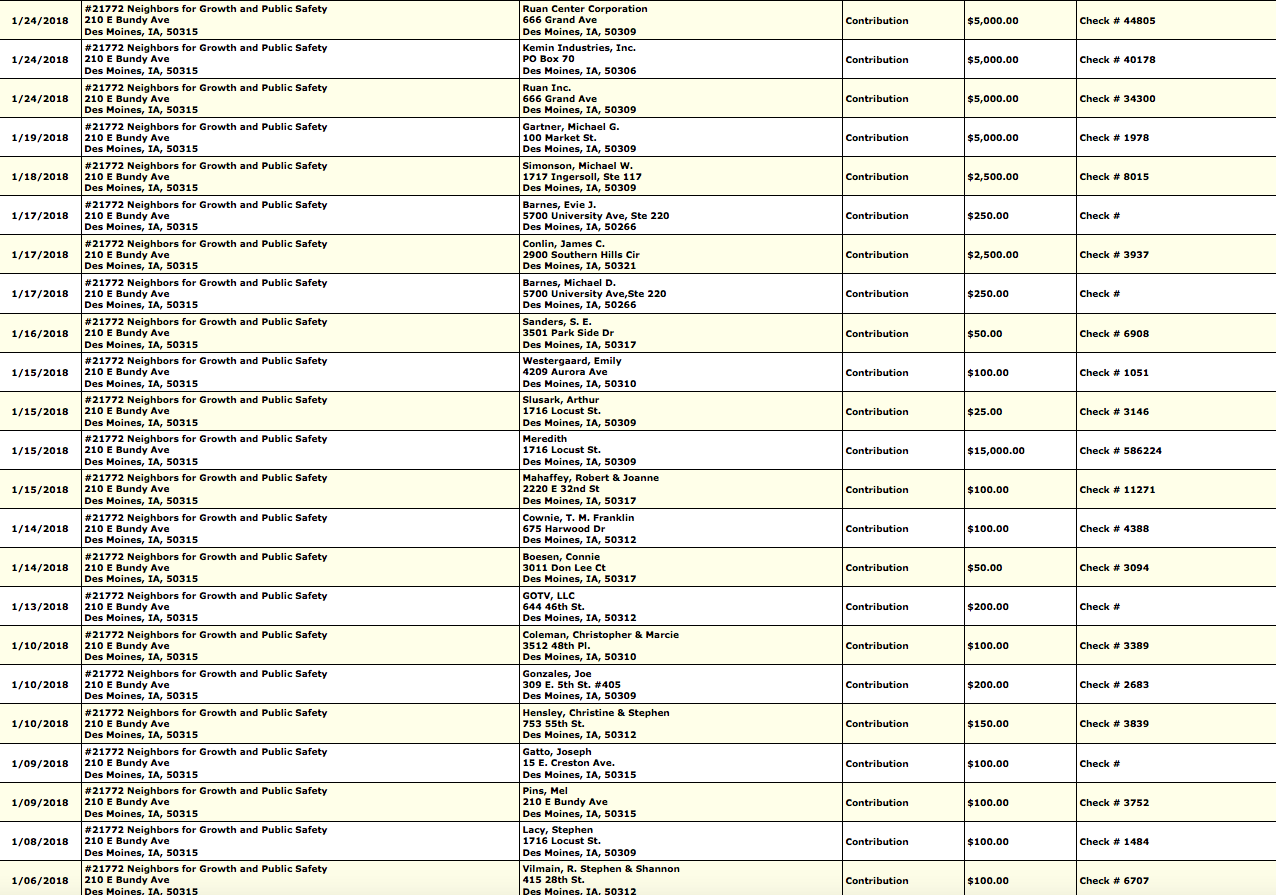 | 1/24/2018 | #21772 Neighbors for Growth and Public Safety 210 E Bundy Ave Des Moines, IA, 50315 | Ruan Center Corporation 666 Grand Ave Des Moines, IA, 50309 | Contribution | $5,000.00 | Check # 44805 |
|---|---|---|---|---|---|
| 1/24/2018 | #21772 Neighbors for Growth and Public Safety 210 E Bundy Ave Des Moines, IA, 50315 | Kemin Industries, Inc. PO Box 70 Des Moines, IA, 50306 | Contribution | $5,000.00 | Check # 40178 |
| 1/24/2018 | #21772 Neighbors for Growth and Public Safety 210 E Bundy Ave Des Moines, IA, 50315 | Ruan Inc. 666 Grand Ave Des Moines, IA, 50309 | Contribution | $5,000.00 | Check # 34300 |
| 1/19/2018 | #21772 Neighbors for Growth and Public Safety 210 E Bundy Ave Des Moines, IA, 50315 | Gartner, Michael G. 100 Market St. Des Moines, IA, 50309 | Contribution | $5,000.00 | Check # 1978 |
| 1/18/2018 | #21772 Neighbors for Growth and Public Safety 210 E Bundy Ave Des Moines, IA, 50315 | Simonson, Michael W. 1717 Ingersoll, Ste 117 Des Moines, IA, 50309 | Contribution | $2,500.00 | Check # 8015 |
| 1/17/2018 | #21772 Neighbors for Growth and Public Safety 210 E Bundy Ave Des Moines, IA, 50315 | Barnes, Evie J. 5700 University Ave, Ste 220 Des Moines, IA, 50266 | Contribution | $250.00 | Check # |
| 1/17/2018 | #21772 Neighbors for Growth and Public Safety 210 E Bundy Ave Des Moines, IA, 50315 | Conlin, James C. 2900 Southern Hills Cir Des Moines, IA, 50321 | Contribution | $2,500.00 | Check # 3937 |
| 1/17/2018 | #21772 Neighbors for Growth and Public Safety 210 E Bundy Ave Des Moines, IA, 50315 | Barnes, Michael D. 5700 University Ave,Ste 220 Des Moines, IA, 50266 | Contribution | $250.00 | Check # |
| 1/16/2018 | #21772 Neighbors for Growth and Public Safety 210 E Bundy Ave Des Moines, IA, 50315 | Sanders, S. E. 3501 Park Side Dr Des Moines, IA, 50317 | Contribution | $50.00 | Check # 6908 |
| 1/15/2018 | #21772 Neighbors for Growth and Public Safety 210 E Bundy Ave Des Moines, IA, 50315 | Westergaard, Emily 4209 Aurora Ave Des Moines, IA, 50310 | Contribution | $100.00 | Check # 1051 |
| 1/15/2018 | #21772 Neighbors for Growth and Public Safety 210 E Bundy Ave Des Moines, IA, 50315 | Slusark, Arthur 1716 Locust St. Des Moines, IA, 50309 | Contribution | $25.00 | Check # 3146 |
| 1/15/2018 | #21772 Neighbors for Growth and Public Safety 210 E Bundy Ave Des Moines, IA, 50315 | Meredith 1716 Locust St. Des Moines, IA, 50309 | Contribution | $15,000.00 | Check # 586224 |
| 1/15/2018 | #21772 Neighbors for Growth and Public Safety 210 E Bundy Ave Des Moines, IA, 50315 | Mahaffey, Robert & Joanne 2220 E 32nd St Des Moines, IA, 50317 | Contribution | $100.00 | Check # 11271 |
| 1/14/2018 | #21772 Neighbors for Growth and Public Safety 210 E Bundy Ave Des Moines, IA, 50315 | Cownie, T. M. Franklin 675 Harwood Dr Des Moines, IA, 50312 | Contribution | $100.00 | Check # 4388 |
| 1/14/2018 | #21772 Neighbors for Growth and Public Safety 210 E Bundy Ave Des Moines, IA, 50315 | Boesen, Connie 3011 Don Lee Ct Des Moines, IA, 50317 | Contribution | $50.00 | Check # 3094 |
| 1/13/2018 | #21772 Neighbors for Growth and Public Safety 210 E Bundy Ave Des Moines, IA, 50315 | GOTV, LLC 644 46th St. Des Moines, IA, 50312 | Contribution | $200.00 | Check # |
| 1/10/2018 | #21772 Neighbors for Growth and Public Safety 210 E Bundy Ave Des Moines, IA, 50315 | Coleman, Christopher & Marcie 3512 48th Pl. Des Moines, IA, 50310 | Contribution | $100.00 | Check # 3389 |
| 1/10/2018 | #21772 Neighbors for Growth and Public Safety 210 E Bundy Ave Des Moines, IA, 50315 | Gonzales, Joe 309 E. 5th St. #405 Des Moines, IA, 50309 | Contribution | $200.00 | Check # 2683 |
| 1/10/2018 | #21772 Neighbors for Growth and Public Safety 210 E Bundy Ave Des Moines, IA, 50315 | Hensley, Christine & Stephen 753 55th St. Des Moines, IA, 50312 | Contribution | $150.00 | Check # 3839 |
| 1/09/2018 | #21772 Neighbors for Growth and Public Safety 210 E Bundy Ave Des Moines, IA, 50315 | Gatto, Joseph 15 E. Creston Ave. Des Moines, IA, 50315 | Contribution | $100.00 | Check # |
| 1/09/2018 | #21772 Neighbors for Growth and Public Safety 210 E Bundy Ave Des Moines, IA, 50315 | Pins, Mel 210 E Bundy Ave Des Moines, IA, 50315 | Contribution | $100.00 | Check # 3752 |
| 1/08/2018 | #21772 Neighbors for Growth and Public Safety 210 E Bundy Ave Des Moines, IA, 50315 | Lacy, Stephen 1716 Locust St. Des Moines, IA, 50309 | Contribution | $100.00 | Check # 1484 |
| 1/06/2018 | #21772 Neighbors for Growth and Public Safety 210 E Bundy Ave Des Moines, IA, 50315 | Vilmain, R. Stephen & Shannon 415 28th St. Des Moines, IA, 50312 | Contribution | $100.00 | Check # 6707 |